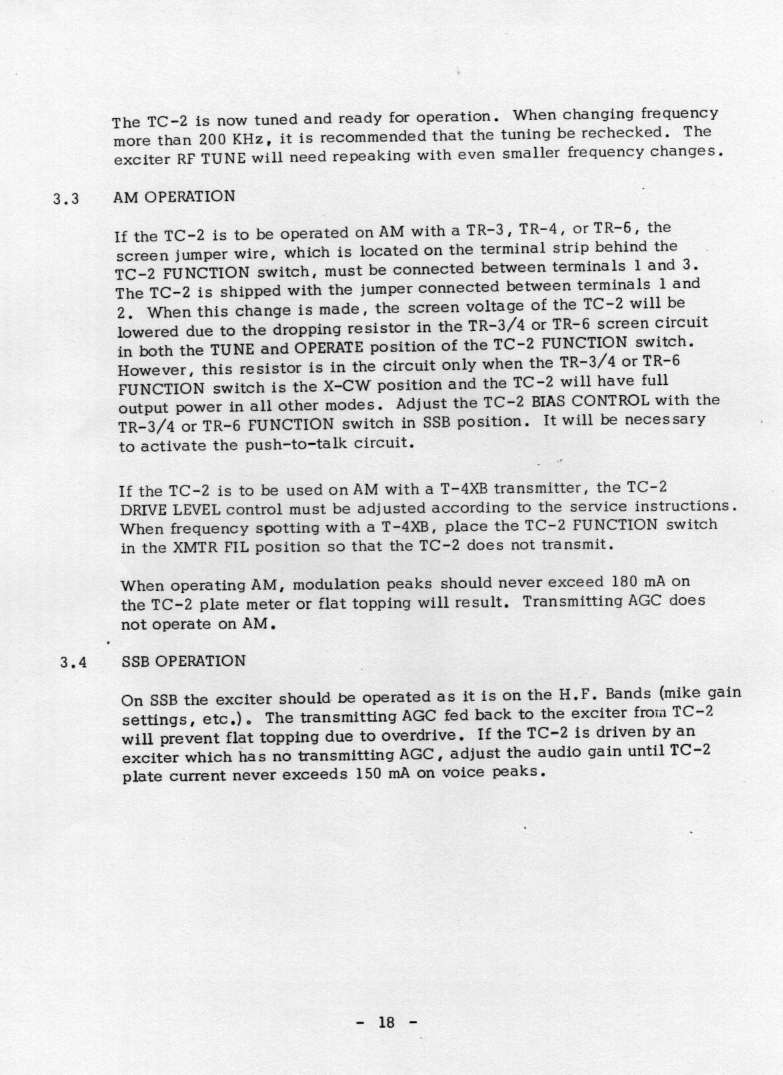 The TC-2 is now tuned and ready for operation. When changing frequency more than 200 KHz, it is recommended that the tuning be rechecked. The exciter RF TUNE will need repeaking with even smaller frequency changes.

3.3 AM OPERATION

If the TC-2 is to be operated on AM with a TR-3, TR-4, or TR-6, the screen jumper wire, which is located on the terminal strip behind the TC-2 FUNCTION switch, must be connected between terminals 1 and 3. The TC-2 is shipped with the jumper connected between terminals 1 and 2. When this change is made, the screen voltage of the TC-2 will be lowered due to the dropping resistor in the TR-3/4 or TR-6 screen circuit in both the TUNE and OPERATE position of the TC-2 FUNCTION switch. However, this resistor is in the circuit only when the TR-3/4 or TR-6 FUNCTION switch is the X-CW position and the TC-2 will have full output power in all other modes. Adjust the TC-2 BIAS CONTROL with the TR-3/4 or TR-6 FUNCTION switch in SSB position. It will be necessary to activate the push-to-talk circuit.

If the TC-2 is to be used on AM with a T-4XB transmitter, the TC-2 DRIVE LEVEL control must be adjusted according to the service instructions. When frequency spotting with a T-4XB, place the TC-2 FUNCTION switch in the XMTR FIL position so that the TC-2 does not transmit.

When operating AM, modulation peaks should never exceed 180 mA on the TC-2 plate meter or flat topping will result. Transmitting AGC does not operate on AM.

3.4 SSB OPERATION

On SSB the exciter should be operated as it is on the H.F. Bands (mike gain settings, etc.). The transmitting AGC fed back to the exciter from TC-2 will prevent flat topping due to overdrive. If the TC-2 is driven by an exciter which has no transmitting AGC, adjust the audio gain until TC-2 plate current never exceeds 150 mA on voice peaks.

- 18 -